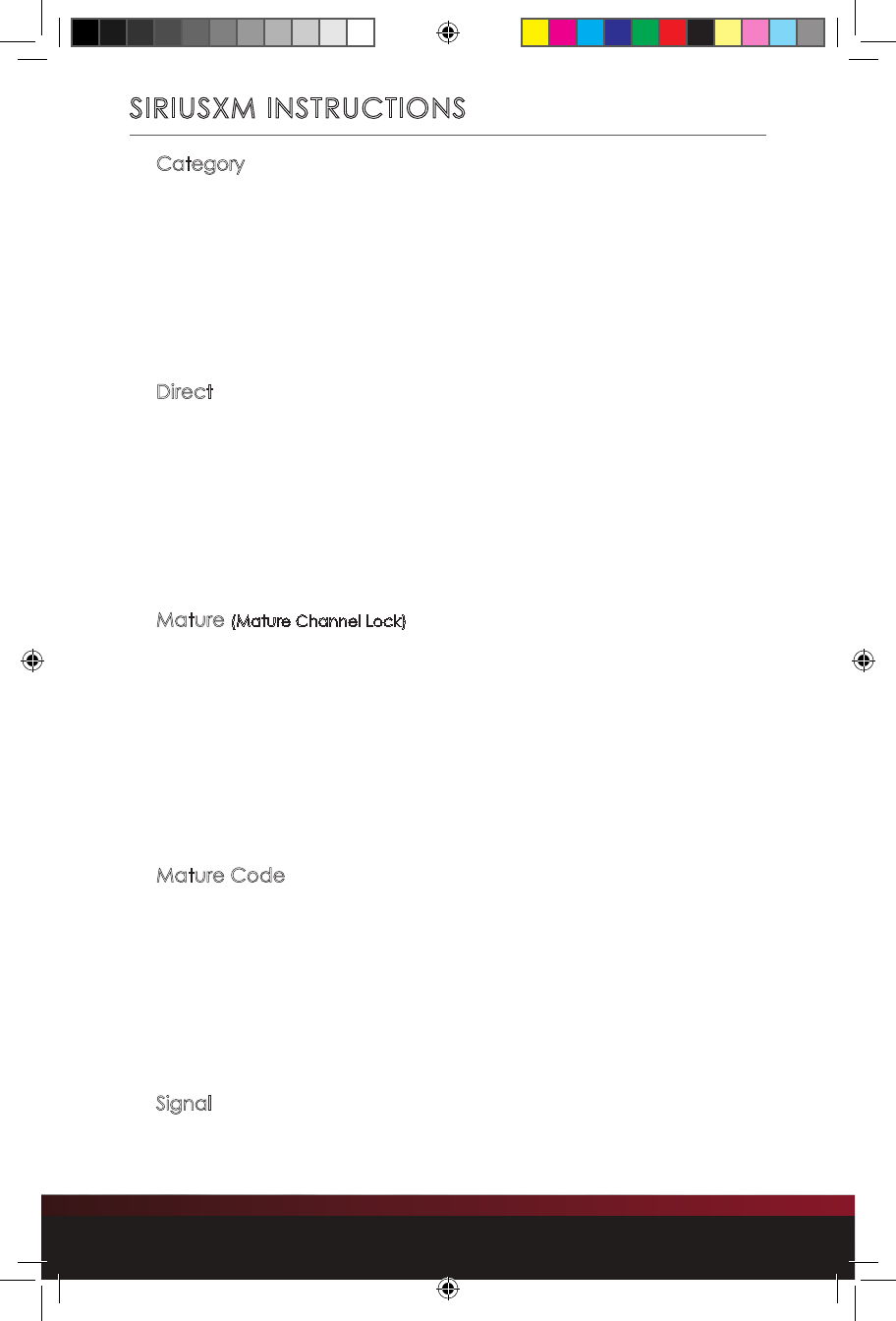 SIRIUSXM INSTRUCTIONS

Category

Direct

Mature (Mature Channel Lock)

Mature Code

Signal